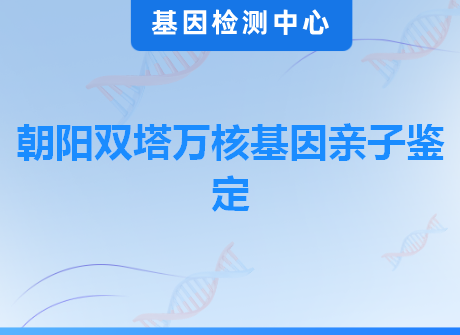 基因检测中心

朝阳双塔万核基因亲子鉴定